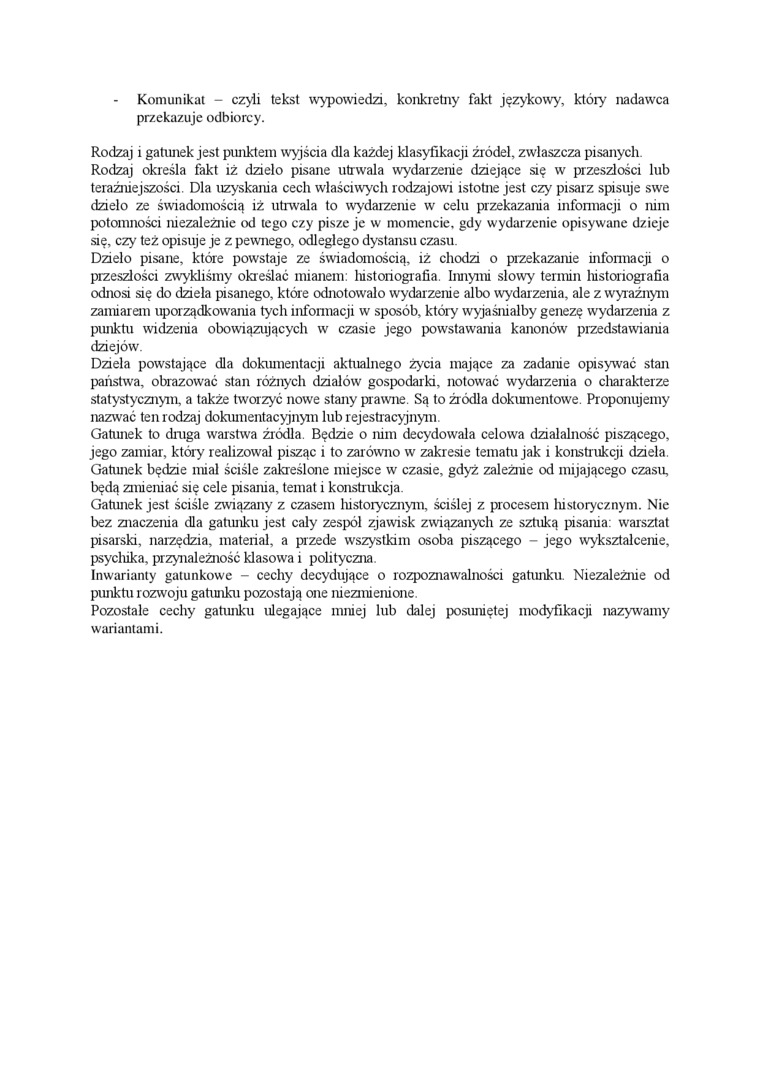 - Komunikat – czyli tekst wypowiedzi, konkretny fakt językowy, który nadawca przekazuje odbiorcy.

Rodzaj i gatunek jest punktem wyjścia dla każdej klasyfikacji źródeł, zwłaszcza pisanych.
Rodzaj określa fakt iż dzieło pisane utrwala wydarzenie dziejące się w przeszłości lub teraźniejszości. Dla uzyskania cech właściwych rodzajowi istotne jest czy pisarz spisuje swe dzieło ze świadomością iż utrwala to wydarzenie w celu przekazania informacji o nim potomności niezależnie od tego czy pisze je w momencie, gdy wydarzenie opisywane dzieje się, czy też opisuje je z pewnego, odległego dystansu czasu.
Dzieło pisane, które powstaje ze świadomością, iż chodzi o przekazanie informacji o przeszłości zwykliśmy określać mianem: historiografia. Innymi słowy termin historiografia odnosi się do dzieła pisanego, które odnotowało wydarzenie albo wydarzenia, ale z wyraźnym zamiarem uporządkowania tych informacji w sposób, który wyjaśniałby genezę wydarzenia z punktu widzenia obowiązujących w czasie jego powstawania kanonów przedstawiania dziejów.
Dzieła powstające dla dokumentacji aktualnego życia mające za zadanie opisywać stan państwa, obrazować stan różnych działów gospodarki, notować wydarzenia o charakterze statystycznym, a także tworzyć nowe stany prawne. Są to źródła dokumentowe. Proponujemy nazwać ten rodzaj dokumentacyjnym lub rejestracyjnym.
Gatunek to druga warstwa źródła. Będzie o nim decydowała celowa działalność piszącego, jego zamiar, który realizował pisząc i to zarówno w zakresie tematu jak i konstrukcji dzieła. Gatunek będzie miał ściśle zakreślone miejsce w czasie, gdyż zależnie od mijającego czasu, będą zmieniać się cele pisania, temat i konstrukcja.
Gatunek jest ściśle związany z czasem historycznym, ściślej z procesem historycznym. Nie bez znaczenia dla gatunku jest cały zespół zjawisk związanych ze sztuką pisania: warsztat pisarski, narzędzia, materiał, a przede wszystkim osoba piszącego – jego wykształcenie, psychika, przynależność klasowa i polityczna.
Inwarianty gatunkowe – cechy decydujące o rozpoznawalności gatunku. Niezależnie od punktu rozwoju gatunku pozostają one niezmienione.
Pozostałe cechy gatunku ulegające mniej lub dalej posuniętej modyfikacji nazywamy wariantami.